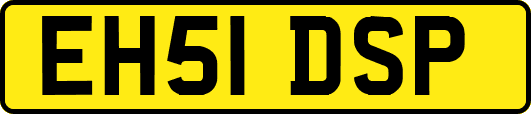 EH51 DSP